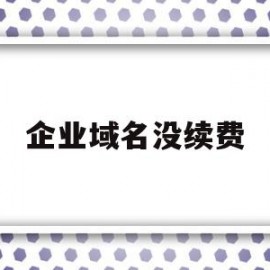 企业域名没续费